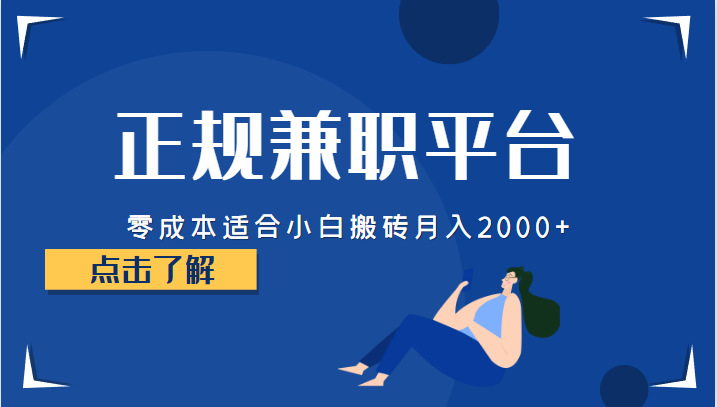 正规兼职平台

零成本适合小白搬砖月入2000+

点击了解